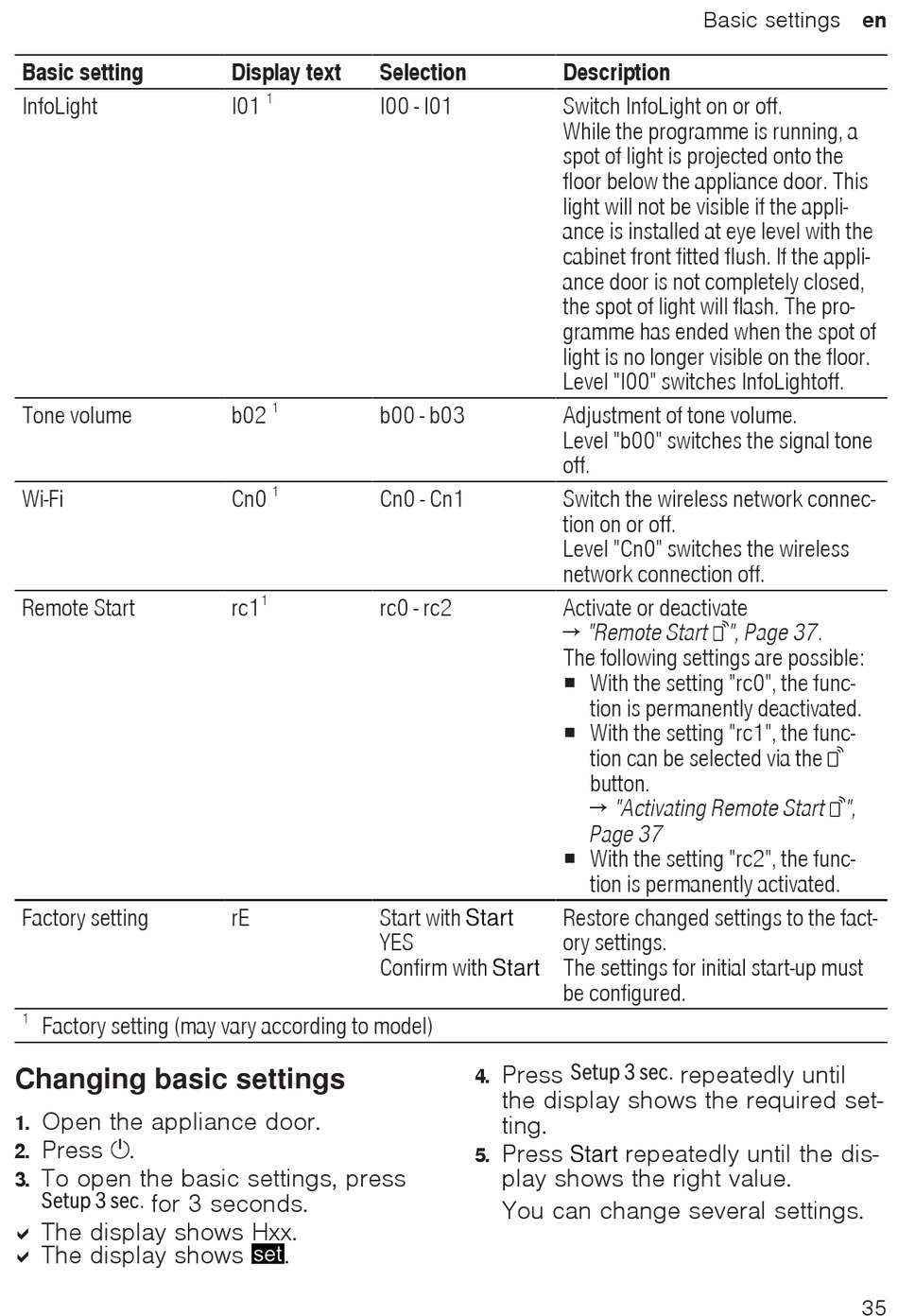 Basic settings en

| Basic setting | Display text | Selection | Description |
|---|---|---|---|
| InfoLight | I01 $^1$ | I00 - I01 | Switch InfoLight on or off. While the programme is running, a spot of light is projected onto the floor below the appliance door. This light will not be visible if the appliance is installed at eye level with the cabinet front fitted flush. If the appliance door is not completely closed, the spot of light will flash. The programme has ended when the spot of light is no longer visible on the floor. Level "I00" switches InfoLightoff. |
| Tone volume | b02 $^1$ | b00 - b03 | Adjustment of tone volume. Level "b00" switches the signal tone off. |
| Wi-Fi | Cn0 $^1$ | Cn0 - Cn1 | Switch the wireless network connection on or off. Level "Cn0" switches the wireless network connection off. |
| Remote Start | rc1 $^1$ | rc0 - rc2 | Activate or deactivate → "Remote Start ", Page 37. The following settings are possible: ■ With the setting "rc0", the function is permanently deactivated. ■ With the setting "rc1", the function can be selected via the button. → "Activating Remote Start ", Page 37 ■ With the setting "rc2", the function is permanently activated. |
| Factory setting | rE | Start with Start YES Confirm with Start | Restore changed settings to the factory settings. The settings for initial start-up must be configured. |

$^1$ Factory setting (may vary according to model)

Changing basic settings

1. Open the appliance door.
2. Press ⏻.
3. To open the basic settings, press Setup 3 sec. for 3 seconds.
✔ The display shows Hxx.
✔ The display shows set.
4. Press Setup 3 sec. repeatedly until the display shows the required setting.
5. Press Start repeatedly until the display shows the right value.
You can change several settings.

35